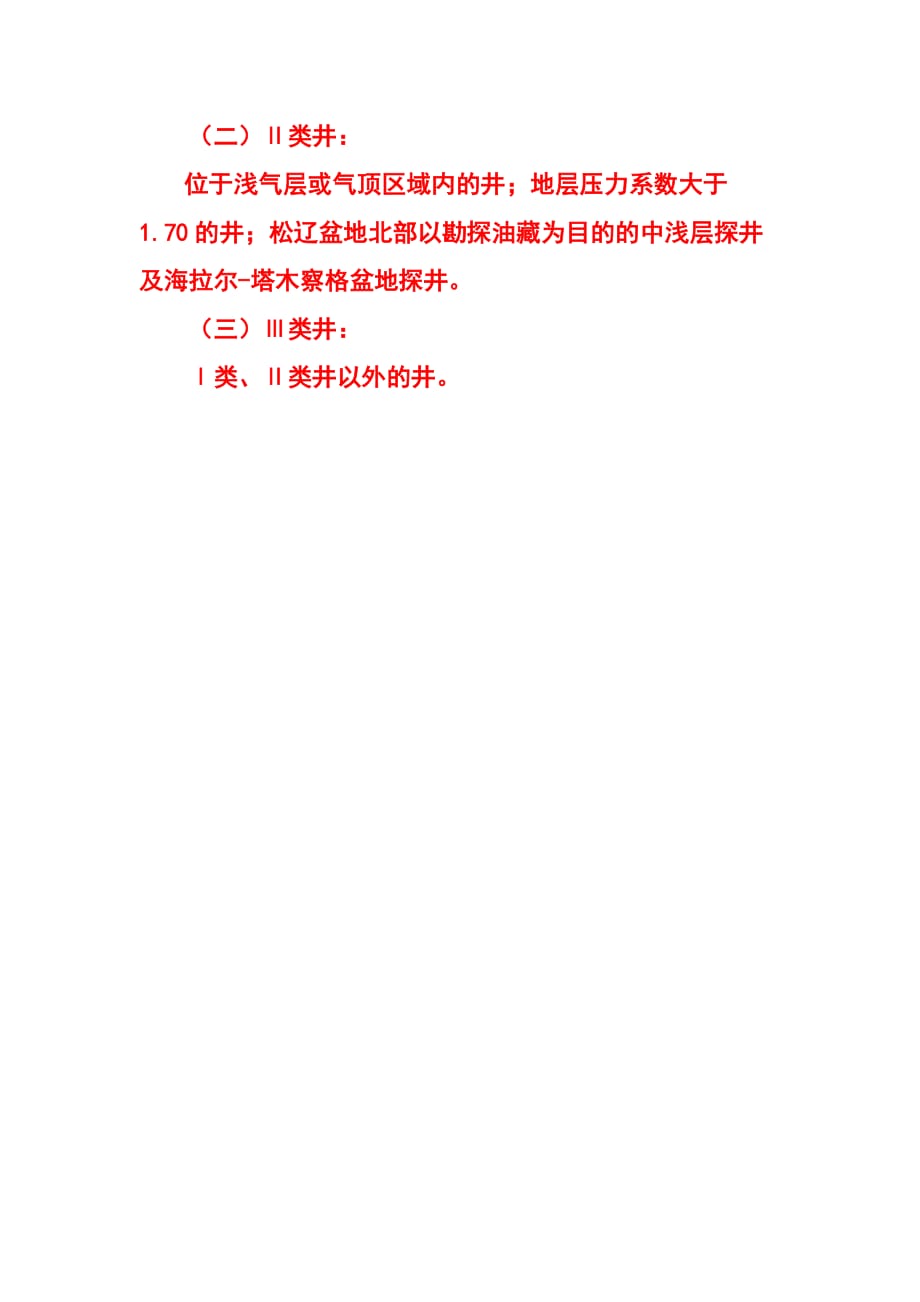 （二）Ⅱ类井：

位于浅气层或气顶区域内的井；地层压力系数大于1.70的井；松辽盆地北部以勘探油藏为目的的中浅层探井及海拉尔-塔木察格盆地探井。

（三）Ⅲ类井：

Ⅰ类、Ⅱ类井以外的井。